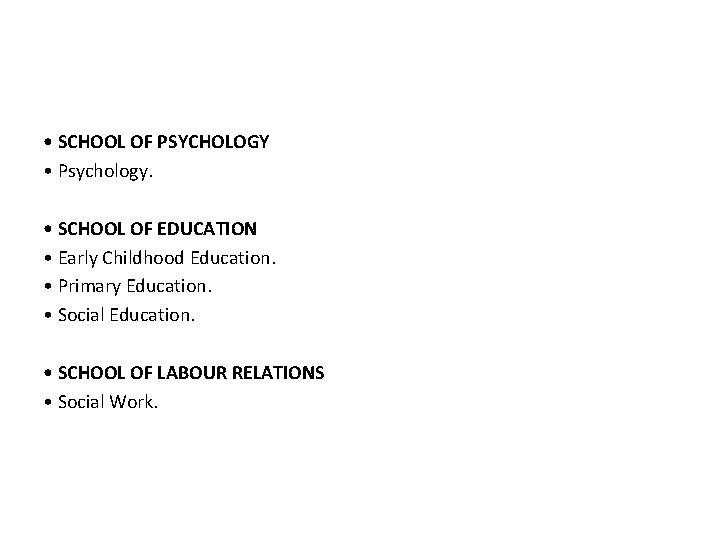 • SCHOOL OF PSYCHOLOGY
• Psychology.

• SCHOOL OF EDUCATION
• Early Childhood Education.
• Primary Education.
• Social Education.

• SCHOOL OF LABOUR RELATIONS
• Social Work.